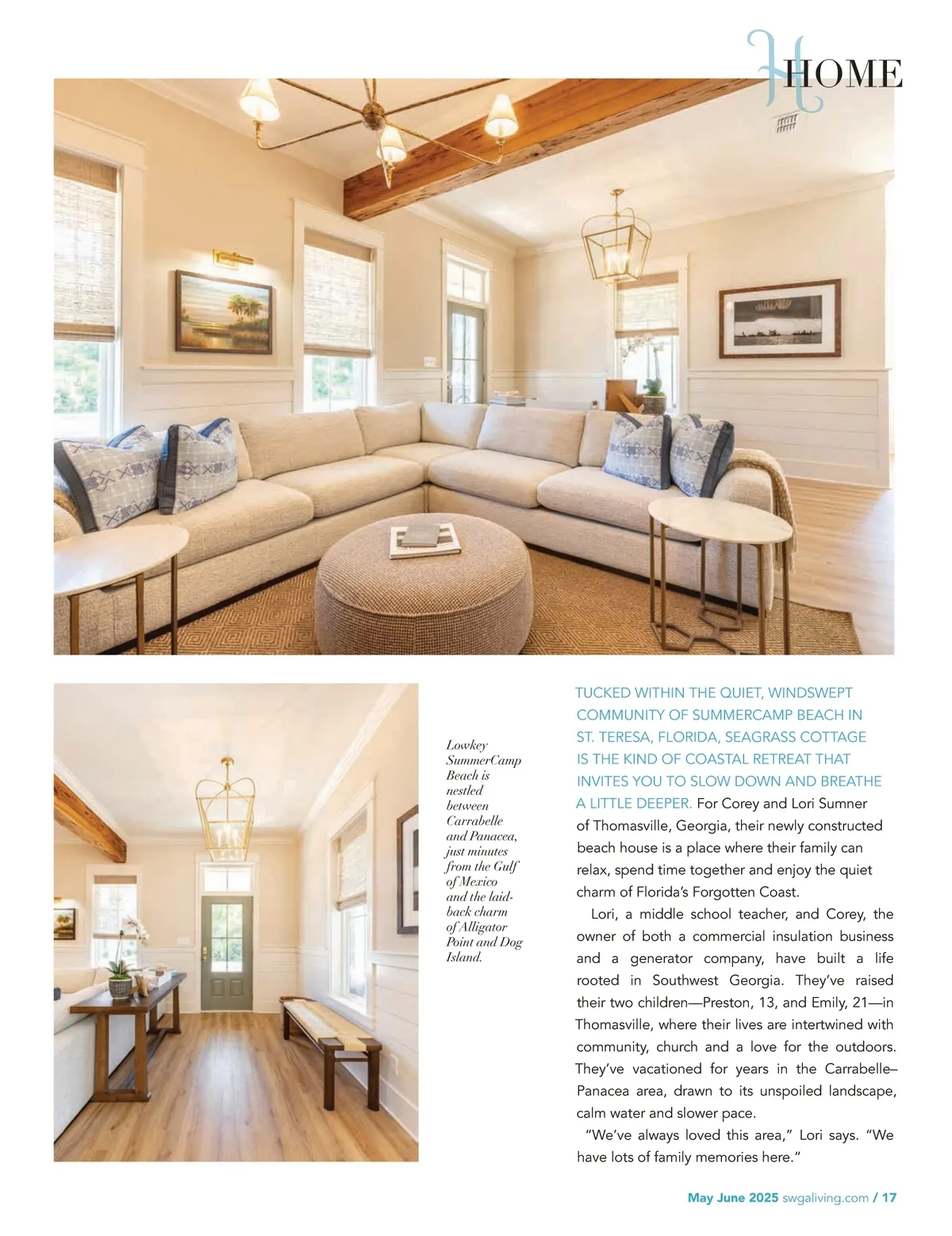 HOME

Lowkey SummerCamp Beach is nestled between Carrabelle and Panacea, just minutes from the Gulf of Mexico and the laid-back charm of Alligator Point and Dog Island.

TUCKED WITHIN THE QUIET, WINDSWEPT COMMUNITY OF SUMMERCAMP BEACH IN ST. TERESA, FLORIDA, SEAGRASS COTTAGE IS THE KIND OF COASTAL RETREAT THAT INVITES YOU TO SLOW DOWN AND BREATHE A LITTLE DEEPER. For Corey and Lori Sumner of Thomasville, Georgia, their newly constructed beach house is a place where their family can relax, spend time together and enjoy the quiet charm of Florida's Forgotten Coast.

Lori, a middle school teacher, and Corey, the owner of both a commercial insulation business and a generator company, have built a life rooted in Southwest Georgia. They've raised their two children—Preston, 13, and Emily, 21—in Thomasville, where their lives are intertwined with community, church and a love for the outdoors. They've vacationed for years in the Carrabelle–Panacea area, drawn to its unspoiled landscape, calm water and slower pace.

"We've always loved this area," Lori says. "We have lots of family memories here."

May June 2025 swgaliving.com / 17